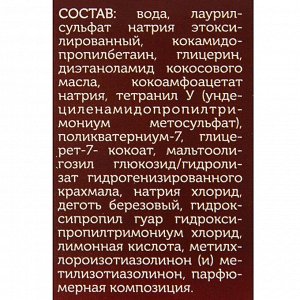 СОСТАВ: вода, лаурилсульфат натрия этоксилированный, кокамидопропилбетаин, глицерин, диэтаноламид кокосового масла, кокоамфоацетат натрия, тетранил У (ундециленамидопропилтримониум метосульфат), поликватерниум-7, глицерет-7- кокоат, мальтоолигозил глюкозид/гидролизат гидрогенизированного крахмала, натрия хлорид, деготь березовый, гидроксипропил гуар гидроксипропилтримониум хлорид, лимонная кислота, метилхлороизотиазолинон (и) метилизотиазолинон, парфюмерная композиция.